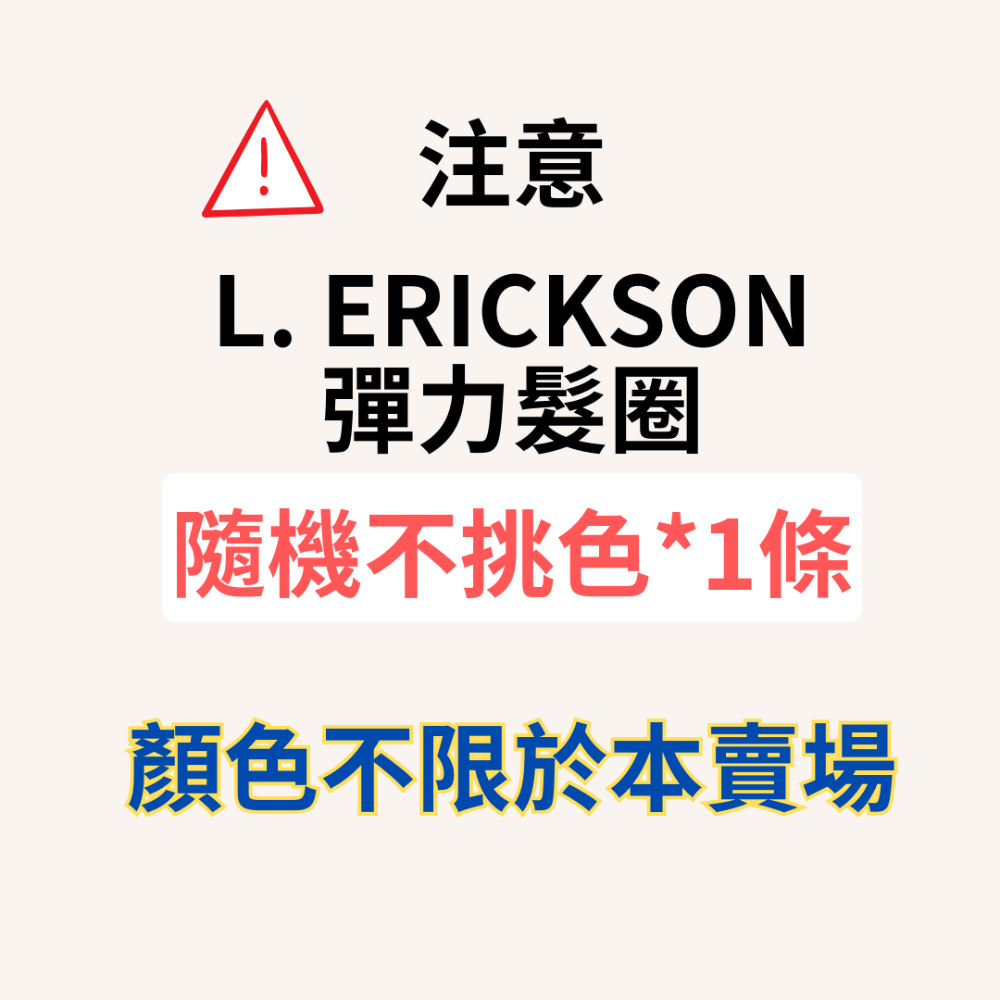 注意

L. ERICKSON
彈力髮圈

隨機不挑色*1條

顏色不限於本賣場